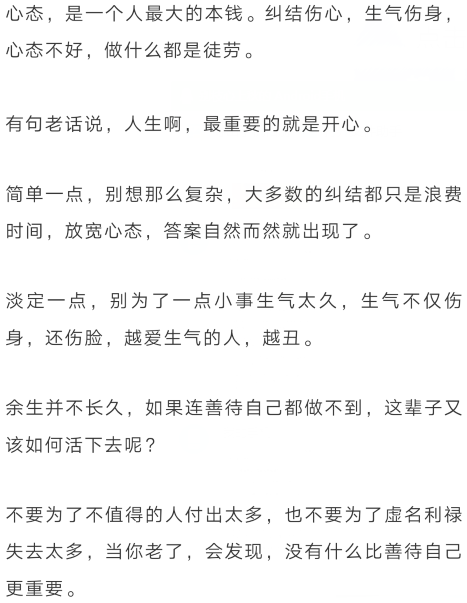 心态，是一个人最大的本钱。纠结伤心，生气伤身，心态不好，做什么都是徒劳。

有句老话说，人生啊，最重要的就是开心。

简单一点，别想那么复杂，大多数的纠结都只是浪费时间，放宽心态，答案自然而然就出现了。

淡定一点，别为了一点小事生气太久，生气不仅伤身，还伤脸，越爱生气的人，越丑。

余生并不长久，如果连善待自己都做不到，这辈子又该如何活下去呢？

不要为了不值得的人付出太多，也不要为了虚名利禄失去太多，当你老了，会发现，没有什么比善待自己更重要。